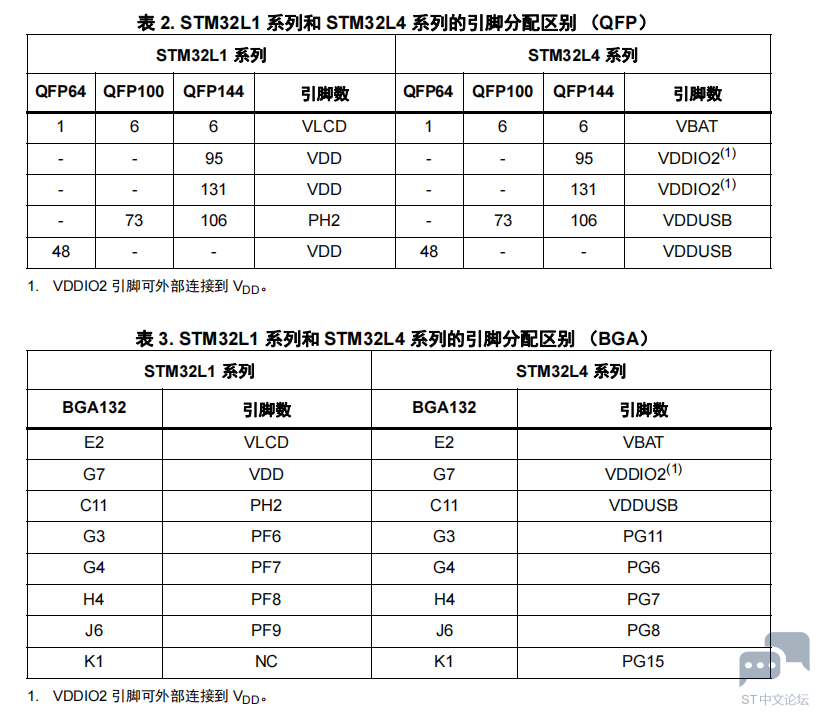 表 2. STM32L1 系列和 STM32L4 系列的引脚分配区别 （QFP）

| STM32L1 系列 | | | | STM32L4 系列 | | | |
|---|---|---|---|---|---|---|---|
| QFP64 | QFP100 | QFP144 | 引脚数 | QFP64 | QFP100 | QFP144 | 引脚数 |
| 1 | 6 | 6 | VLCD | 1 | 6 | 6 | VBAT |
| - | - | 95 | VDD | - | - | 95 | VDDIO2$^{(1)}$ |
| - | - | 131 | VDD | - | - | 131 | VDDIO2$^{(1)}$ |
| - | 73 | 106 | PH2 | - | 73 | 106 | VDDUSB |
| 48 | - | - | VDD | 48 | - | - | VDDUSB |

1. VDDIO2 引脚可外部连接到 $V_{DD}$。

表 3. STM32L1 系列和 STM32L4 系列的引脚分配区别 （BGA）

| STM32L1 系列 | | STM32L4 系列 | |
|---|---|---|---|
| BGA132 | 引脚数 | BGA132 | 引脚数 |
| E2 | VLCD | E2 | VBAT |
| G7 | VDD | G7 | VDDIO2$^{(1)}$ |
| C11 | PH2 | C11 | VDDUSB |
| G3 | PF6 | G3 | PG11 |
| G4 | PF7 | G4 | PG6 |
| H4 | PF8 | H4 | PG7 |
| J6 | PF9 | J6 | PG8 |
| K1 | NC | K1 | PG15 |

1. VDDIO2 引脚可外部连接到 $V_{DD}$。

ST中文论坛